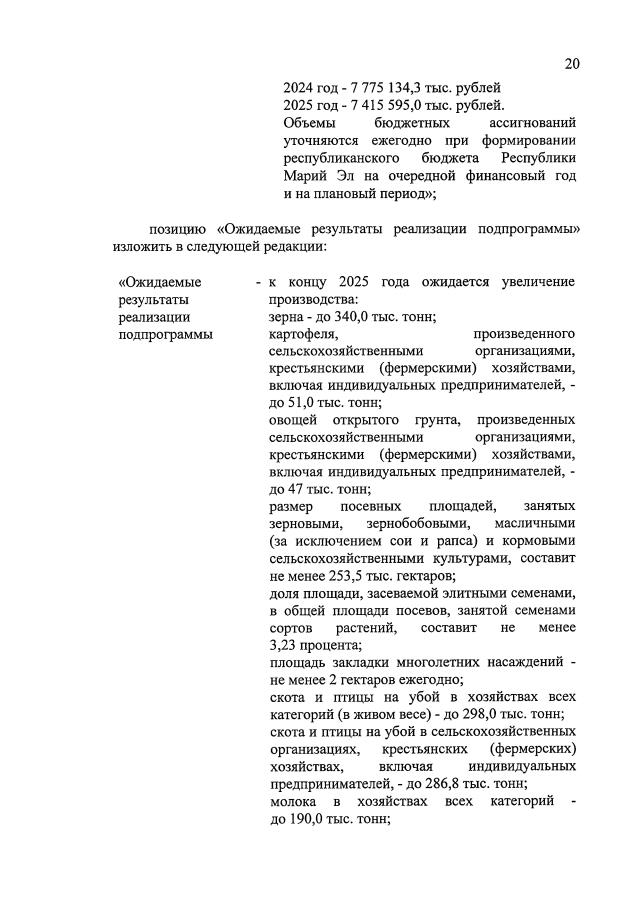 20

2024 год - 7 775 134,3 тыс. рублей
2025 год - 7 415 595,0 тыс. рублей.
Объемы бюджетных ассигнований уточняются ежегодно при формировании республиканского бюджета Республики Марий Эл на очередной финансовый год и на плановый период»;

позицию «Ожидаемые результаты реализации подпрограммы» изложить в следующей редакции:

«Ожидаемые результаты реализации подпрограммы - к концу 2025 года ожидается увеличение производства:
зерна - до 340,0 тыс. тонн;
картофеля, произведенного сельскохозяйственными организациями, крестьянскими (фермерскими) хозяйствами, включая индивидуальных предпринимателей, - до 51,0 тыс. тонн;
овощей открытого грунта, произведенных сельскохозяйственными организациями, крестьянскими (фермерскими) хозяйствами, включая индивидуальных предпринимателей, - до 47 тыс. тонн;
размер посевных площадей, занятых зерновыми, зернобобовыми, масличными (за исключением сои и рапса) и кормовыми сельскохозяйственными культурами, составит не менее 253,5 тыс. гектаров;
доля площади, засеваемой элитными семенами, в общей площади посевов, занятой семенами сортов растений, составит не менее 3,23 процента;
площадь закладки многолетних насаждений - не менее 2 гектаров ежегодно;
скота и птицы на убой в хозяйствах всех категорий (в живом весе) - до 298,0 тыс. тонн;
скота и птицы на убой в сельскохозяйственных организациях, крестьянских (фермерских) хозяйствах, включая индивидуальных предпринимателей, - до 286,8 тыс. тонн;
молока в хозяйствах всех категорий - до 190,0 тыс. тонн;